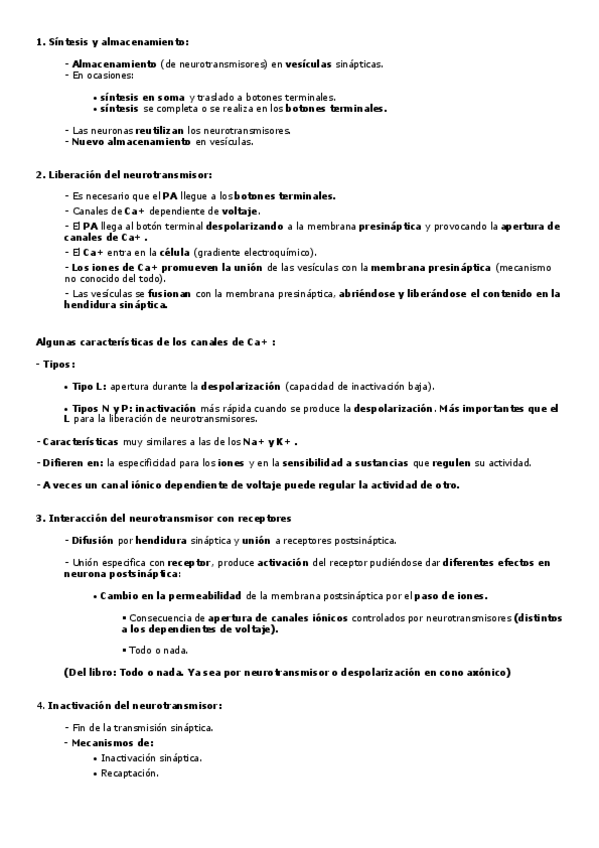 1. Síntesis y almacenamiento:

- Almacenamiento (de neurotransmisores) en vesículas sinápticas.
- En ocasiones:

• síntesis en soma y traslado a botones terminales.
• síntesis se completa o se realiza en los botones terminales.

- Las neuronas reutilizan los neurotransmisores.
- Nuevo almacenamiento en vesículas.

2. Liberación del neurotransmisor:

- Es necesario que el PA llegue a los botones terminales.
- Canales de Ca+ dependiente de voltaje.
- El PA llega al botón terminal despolarizando a la membrana presináptica y provocando la apertura de canales de Ca+ .
- El Ca+ entra en la célula (gradiente electroquímico).
- Los iones de Ca+ promueven la unión de las vesículas con la membrana presináptica (mecanismo no conocido del todo).
- Las vesículas se fusionan con la membrana presináptica, abriéndose y liberándose el contenido en la hendidura sináptica.

Algunas características de los canales de Ca+ :

- Tipos:

• Tipo L: apertura durante la despolarización (capacidad de inactivación baja).

• Tipos N y P: inactivación más rápida cuando se produce la despolarización. Más importantes que el L para la liberación de neurotransmisores.

- Características muy similares a las de los Na+ y K+ .

- Difieren en: la especificidad para los iones y en la sensibilidad a sustancias que regulen su actividad.

- A veces un canal iónico dependiente de voltaje puede regular la actividad de otro.

3. Interacción del neurotransmisor con receptores

- Difusión por hendidura sináptica y unión a receptores postsináptica.

- Unión específica con receptor, produce activación del receptor pudiéndose dar diferentes efectos en neurona postsináptica:

• Cambio en la permeabilidad de la membrana postsináptica por el paso de iones.

• Consecuencia de apertura de canales iónicos controlados por neurotransmisores (distintos a los dependientes de voltaje).

• Todo o nada.

(Del libro: Todo o nada. Ya sea por neurotransmisor o despolarización en cono axónico)

4. Inactivación del neurotransmisor:

- Fin de la transmisión sináptica.
- Mecanismos de:
• Inactivación sináptica.
• Recaptación.